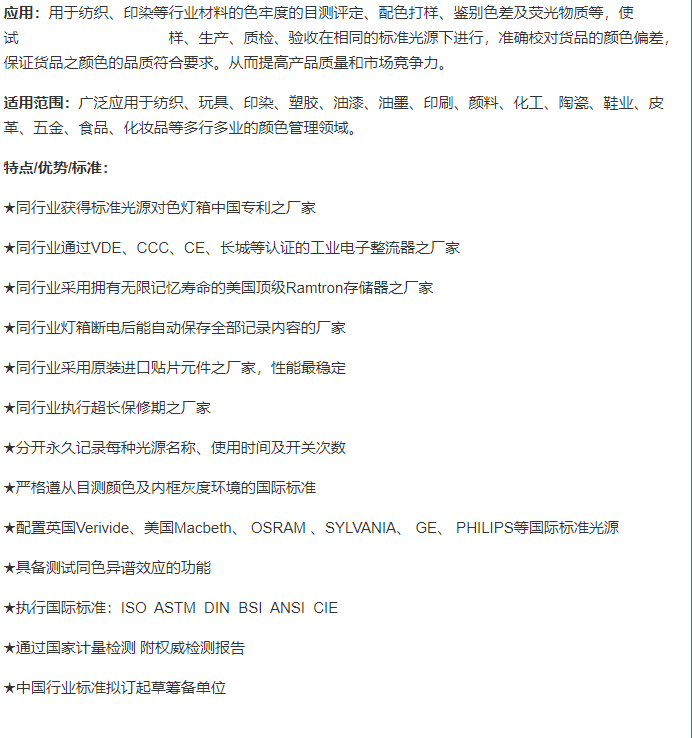 应用：用于纺织、印染等行业材料的色牢度的目测评定、配色打样、鉴别色差及荧光物质等，使试 样、生产、质检、验收在相同的标准光源下进行，准确校对货品的颜色偏差，保证货品之颜色的品质符合要求。从而提高产品质量和市场竞争力。

适用范围：广泛应用于纺织、玩具、印染、塑胶、油漆、油墨、印刷、颜料、化工、陶瓷、鞋业、皮革、五金、食品、化妆品等多行多业的颜色管理领域。

特点/优势/标准：

★同行业获得标准光源对色灯箱中国专利之厂家

★同行业通过VDE、CCC、CE、长城等认证的工业电子整流器之厂家

★同行业采用拥有无限记忆寿命的美国顶级Ramtron存储器之厂家

★同行业灯箱断电后能自动保存全部记录内容的厂家

★同行业采用原装进口贴片元件之厂家，性能最稳定

★同行业执行超长保修期之厂家

★分开永久记录每种光源名称、使用时间及开关次数

★严格遵从目测颜色及内框灰度环境的国际标准

★配置英国Verivide、美国Macbeth、 OSRAM 、SYLVANIA、 GE、 PHILIPS等国际标准光源

★具备测试同色异谱效应的功能

★执行国际标准：ISO ASTM DIN BSI ANSI CIE

★通过国家计量检测 附权威检测报告

★中国行业标准拟订起草筹备单位